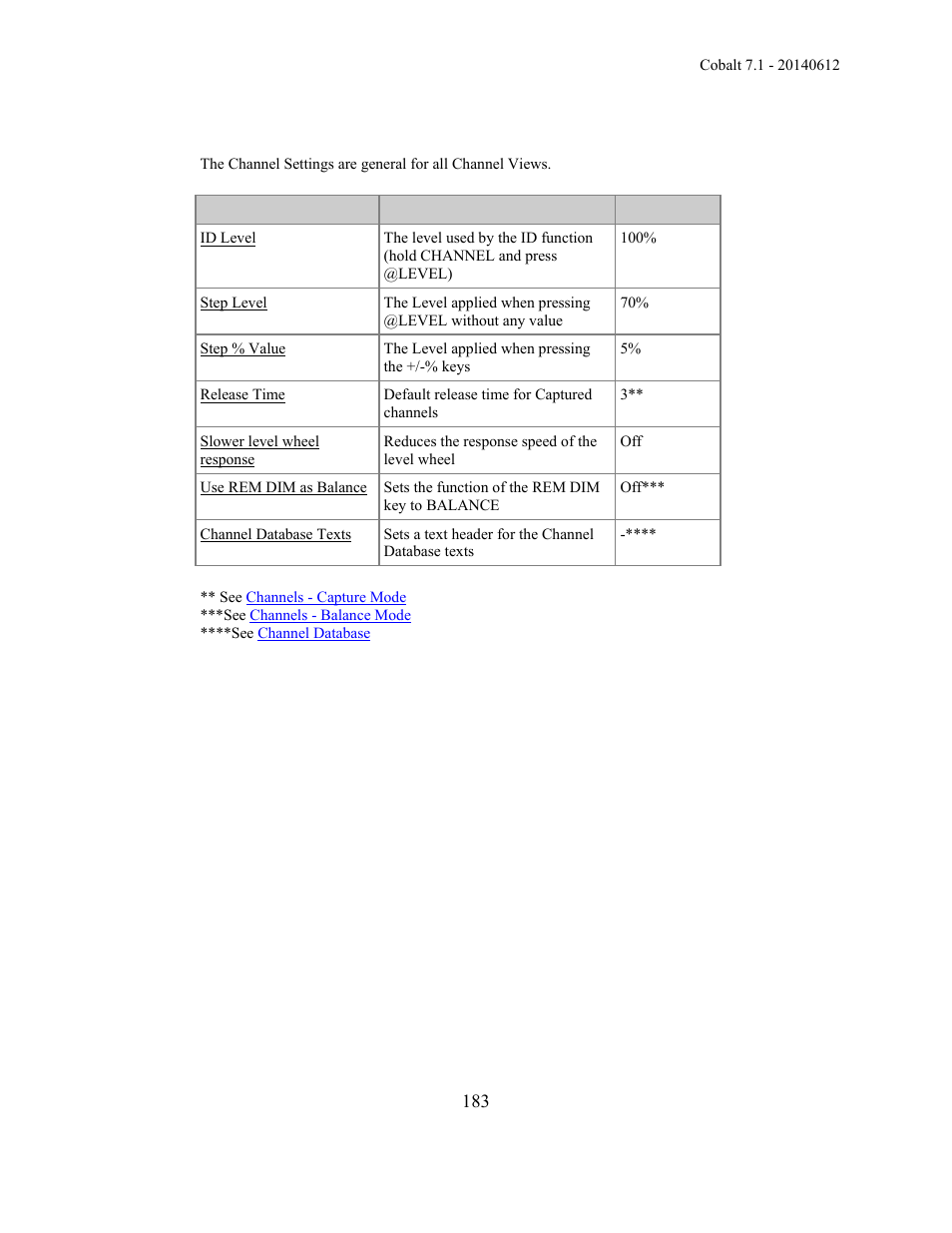 Cobalt 7.1 - 20140612

The Channel Settings are general for all Channel Views.

| | | |
|---|---|---|
| ID Level | The level used by the ID function (hold CHANNEL and press @LEVEL) | 100% |
| Step Level | The Level applied when pressing @LEVEL without any value | 70% |
| Step % Value | The Level applied when pressing the +/-% keys | 5% |
| Release Time | Default release time for Captured channels | 3** |
| Slower level wheel response | Reduces the response speed of the level wheel | Off |
| Use REM DIM as Balance | Sets the function of the REM DIM key to BALANCE | Off*** |
| Channel Database Texts | Sets a text header for the Channel Database texts | -**** |

** See Channels - Capture Mode
***See Channels - Balance Mode
****See Channel Database

183